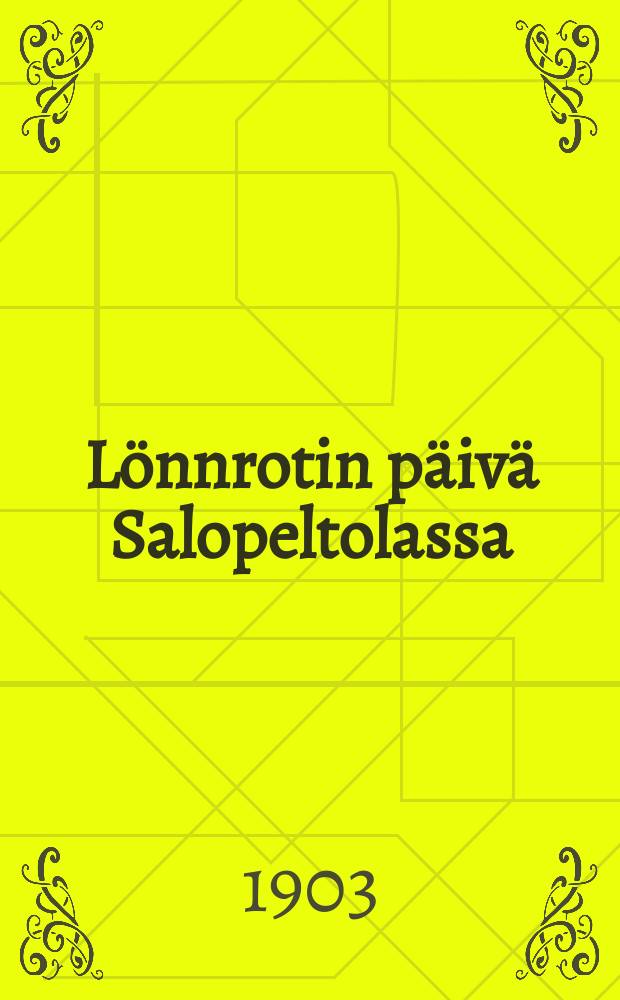 Lönnrotin päivä Salopeltolassa

1903